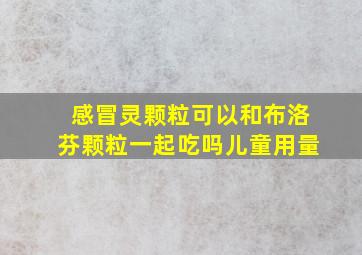 感冒灵颗粒可以和布洛芬颗粒一起吃吗儿童用量